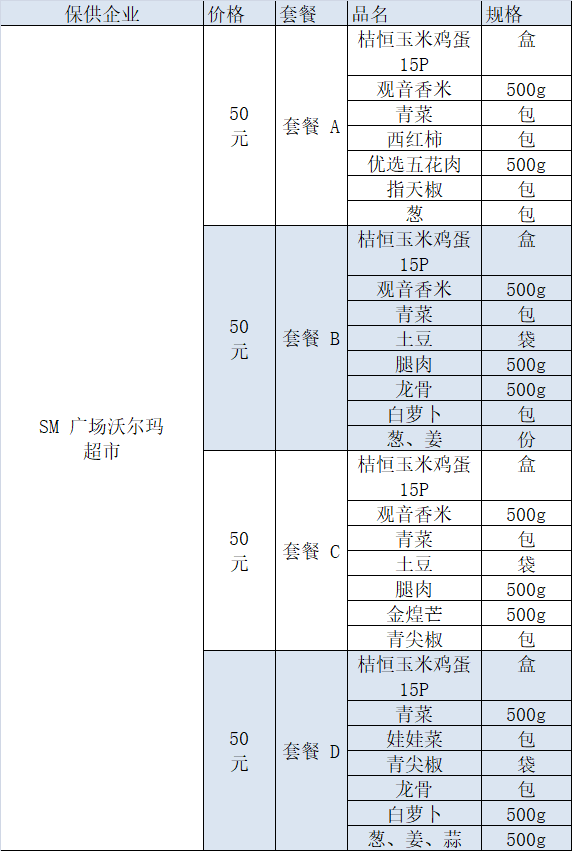 | 保供企业 | 价格 | 套餐 | 品名 | 规格 |
|---|---|---|---|---|
| SM 广场沃尔玛超市 | 50元 | 套餐 A | 桔恒玉米鸡蛋15P | 盒 |
| | | | 观音香米 | 500g |
| | | | 青菜 | 包 |
| | | | 西红柿 | 包 |
| | | | 优选五花肉 | 500g |
| | | | 指天椒 | 包 |
| | | | 葱 | 包 |
| | 50元 | 套餐 B | 桔恒玉米鸡蛋15P | 盒 |
| | | | 观音香米 | 500g |
| | | | 青菜 | 包 |
| | | | 土豆 | 袋 |
| | | | 腿肉 | 500g |
| | | | 龙骨 | 500g |
| | | | 白萝卜 | 包 |
| | | | 葱、姜 | 份 |
| | 50元 | 套餐 C | 桔恒玉米鸡蛋15P | 盒 |
| | | | 观音香米 | 500g |
| | | | 青菜 | 包 |
| | | | 土豆 | 袋 |
| | | | 腿肉 | 500g |
| | | | 金煌芒 | 500g |
| | | | 青尖椒 | 包 |
| | 50元 | 套餐 D | 桔恒玉米鸡蛋15P | 盒 |
| | | | 青菜 | 500g |
| | | | 娃娃菜 | 包 |
| | | | 青尖椒 | 袋 |
| | | | 龙骨 | 包 |
| | | | 白萝卜 | 500g |
| | | | 葱、姜、蒜 | 500g |